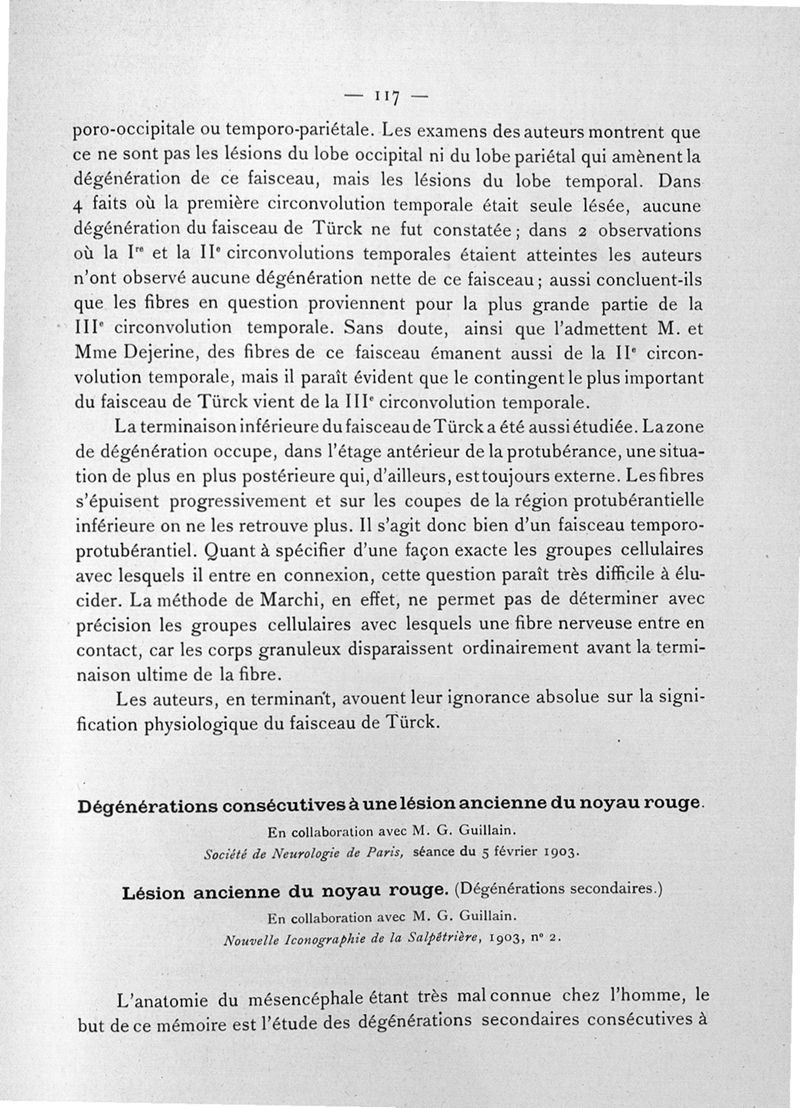 — 117 —

poro-occipitale ou temporo-pariétale. Les examens des auteurs montrent que ce ne sont pas les lésions du lobe occipital ni du lobe pariétal qui amènent la dégénération de ce faisceau, mais les lésions du lobe temporal. Dans 4 faits où la première circonvolution temporale était seule lésée, aucune dégénération du faisceau de Türck ne fut constatée ; dans 2 observations où la I$^{re}$ et la II$^{e}$ circonvolutions temporales étaient atteintes les auteurs n'ont observé aucune dégénération nette de ce faisceau ; aussi concluent-ils que les fibres en question proviennent pour la plus grande partie de la III$^{e}$ circonvolution temporale. Sans doute, ainsi que l'admettent M. et Mme Dejerine, des fibres de ce faisceau émanent aussi de la II$^{e}$ circonvolution temporale, mais il paraît évident que le contingent le plus important du faisceau de Türck vient de la III$^{e}$ circonvolution temporale.

La terminaison inférieure du faisceau de Türck a été aussi étudiée. La zone de dégénération occupe, dans l'étage antérieur de la protubérance, une situation de plus en plus postérieure qui, d'ailleurs, est toujours externe. Les fibres s'épuisent progressivement et sur les coupes de la région protubérantielle inférieure on ne les retrouve plus. Il s'agit donc bien d'un faisceau temporo-protubérantiel. Quant à spécifier d'une façon exacte les groupes cellulaires avec lesquels il entre en connexion, cette question paraît très difficile à élucider. La méthode de Marchi, en effet, ne permet pas de déterminer avec précision les groupes cellulaires avec lesquels une fibre nerveuse entre en contact, car les corps granuleux disparaissent ordinairement avant la terminaison ultime de la fibre.

Les auteurs, en terminant, avouent leur ignorance absolue sur la signification physiologique du faisceau de Türck.

Dégénérations consécutives à une lésion ancienne du noyau rouge.
En collaboration avec M. G. Guillain.
Société de Neurologie de Paris, séance du 5 février 1903.

Lésion ancienne du noyau rouge. (Dégénérations secondaires.)
En collaboration avec M. G. Guillain.
Nouvelle Iconographie de la Salpêtrière, 1903, n° 2.

L'anatomie du mésencéphale étant très mal connue chez l'homme, le but de ce mémoire est l'étude des dégénérations secondaires consécutives à